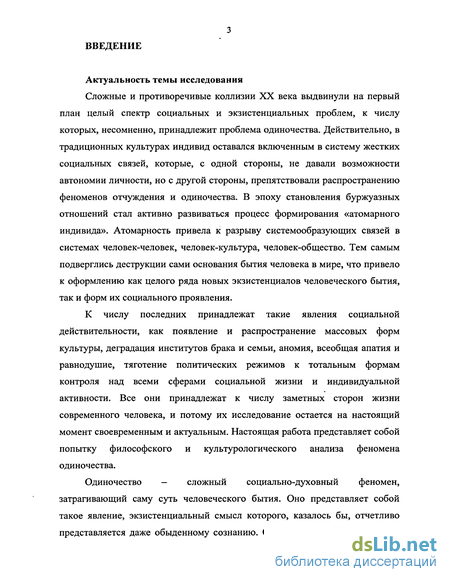 3

ВВЕДЕНИЕ

Актуальность темы исследования

Сложные и противоречивые коллизии XX века выдвинули на первый план целый спектр социальных и экзистенциальных проблем, к числу которых, несомненно, принадлежит проблема одиночества. Действительно, в традиционных культурах индивид оставался включенным в систему жестких социальных связей, которые, с одной стороны, не давали возможности автономии личности, но с другой стороны, препятствовали распространению феноменов отчуждения и одиночества. В эпоху становления буржуазных отношений стал активно развиваться процесс формирования «атомарного индивида». Атомарность привела к разрыву системообразующих связей в системах человек-человек, человек-культура, человек-общество. Тем самым подверглись деструкции сами основания бытия человека в мире, что привело к оформлению как целого ряда новых экзистенциалов человеческого бытия, так и форм их социального проявления.

К числу последних принадлежат такие явления социальной действительности, как появление и распространение массовых форм культуры, деградация институтов брака и семьи, аномия, всеобщая апатия и равнодушие, тяготение политических режимов к тотальным формам контроля над всеми сферами социальной жизни и индивидуальной активности. Все они принадлежат к числу заметных сторон жизни современного человека, и потому их исследование остается на настоящий момент своевременным и актуальным. Настоящая работа представляет собой попытку философского и культурологического анализа феномена одиночества.

Одиночество – сложный социально-духовный феномен, затрагивающий саму суть человеческого бытия. Оно представляет собой такое явление, экзистенциальный смысл которого, казалось бы, отчетливо представляется даже обыденному сознанию.

dsLib.net
библиотека диссертаций